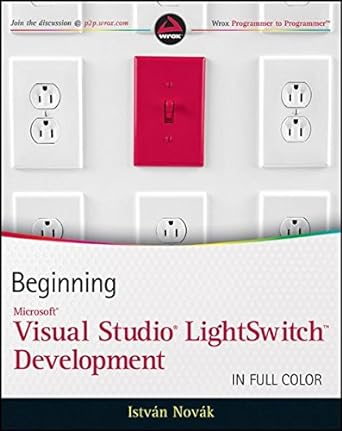 Join the discussion @ p2p.wrox.com

wrox

Wrox Programmer to Programmer™

Beginning

Microsoft®

Visual Studio® LightSwitch™ Development

IN FULL COLOR

István Novák